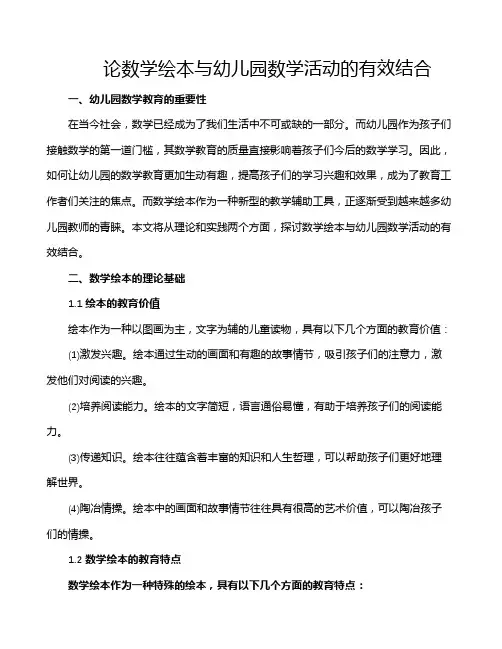 论数学绘本与幼儿园数学活动的有效结合

一、幼儿园数学教育的重要性

在当今社会，数学已经成为了我们生活中不可或缺的一部分。而幼儿园作为孩子们接触数学的第一道门槛，其数学教育的质量直接影响着孩子们今后的数学学习。因此，如何让幼儿园的数学教育更加生动有趣，提高孩子们的学习兴趣和效果，成为了教育工作者们关注的焦点。而数学绘本作为一种新型的教学辅助工具，正逐渐受到越来越多幼儿园教师的青睐。本文将从理论和实践两个方面，探讨数学绘本与幼儿园数学活动的有效结合。

二、数学绘本的理论基础

1.1 绘本的教育价值

绘本作为一种以图画为主，文字为辅的儿童读物，具有以下几个方面的教育价值：

⑴激发兴趣。绘本通过生动的画面和有趣的故事情节，吸引孩子们的注意力，激发他们对阅读的兴趣。

⑵培养阅读能力。绘本的文字简短，语言通俗易懂，有助于培养孩子们的阅读能力。

⑶传递知识。绘本往往蕴含着丰富的知识和人生哲理，可以帮助孩子们更好地理解世界。

⑷陶冶情操。绘本中的画面和故事情节往往具有很高的艺术价值，可以陶冶孩子们的情操。

1.2 数学绘本的教育特点

数学绘本作为一种特殊的绘本，具有以下几个方面的教育特点：